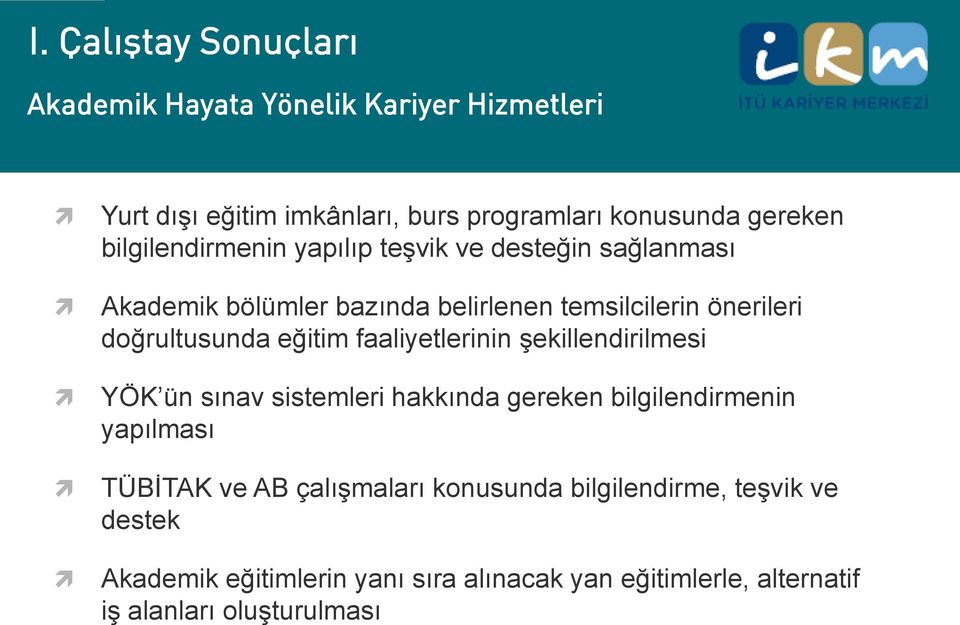 I. Çalıştay Sonuçları

Akademik Hayata Yönelik Kariyer Hizmetleri

ikm
İTÜ KARİYER MERKEZİ

Yurt dışı eğitim imkânları, burs programları konusunda gereken bilgilendirmenin yapılıp teşvik ve desteğin sağlanması

Akademik bölümler bazında belirlenen temsilcilerin önerileri doğrultusunda eğitim faaliyetlerinin şekillendirilmesi

YÖK'ün sınav sistemleri hakkında gereken bilgilendirmenin yapılması

TÜBİTAK ve AB çalışmaları konusunda bilgilendirme, teşvik ve destek

Akademik eğitimlerin yanı sıra alınacak yan eğitimlerle, alternatif iş alanları oluşturulması